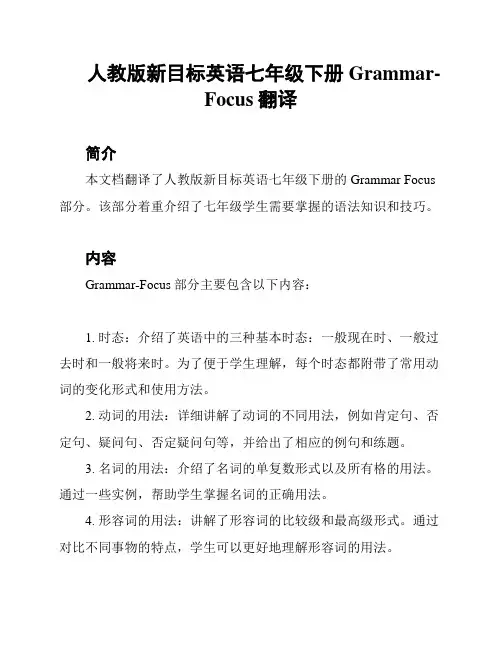 人教版新目标英语七年级下册 Grammar-Focus 翻译

简介

本文档翻译了人教版新目标英语七年级下册的 Grammar Focus 部分。该部分着重介绍了七年级学生需要掌握的语法知识和技巧。

内容

Grammar-Focus 部分主要包含以下内容：

1. 时态：介绍了英语中的三种基本时态：一般现在时、一般过去时和一般将来时。为了便于学生理解，每个时态都附带了常用动词的变化形式和使用方法。

2. 动词的用法：详细讲解了动词的不同用法，例如肯定句、否定句、疑问句、否定疑问句等，并给出了相应的例句和练题。

3. 名词的用法：介绍了名词的单复数形式以及所有格的用法。通过一些实例，帮助学生掌握名词的正确用法。

4. 形容词的用法：讲解了形容词的比较级和最高级形式。通过对比不同事物的特点，学生可以更好地理解形容词的用法。